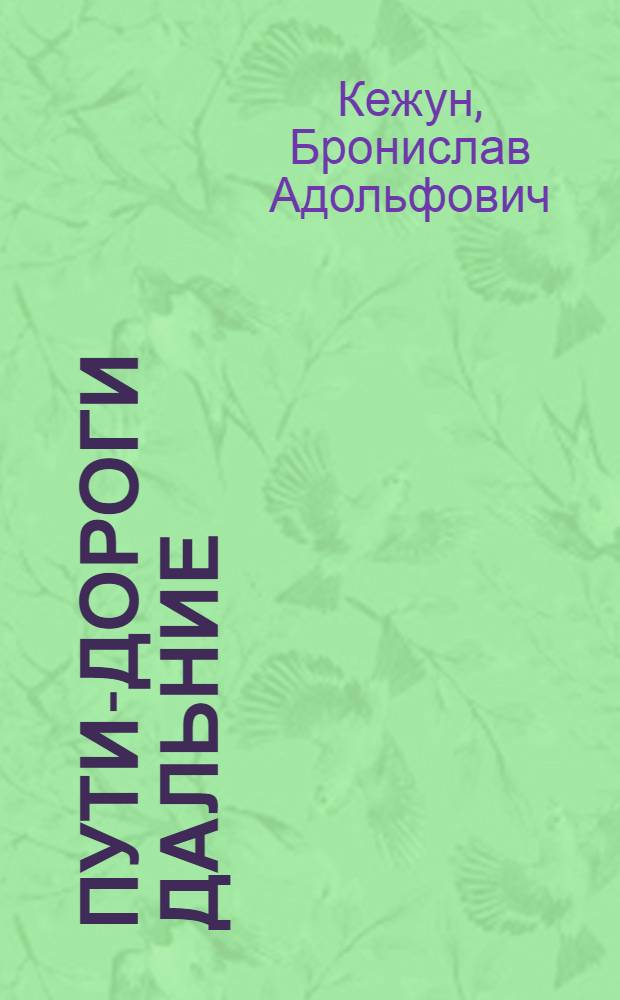 Кежун, Бронислав Адольфович

ПУТИ-ДОРОГИ ДАЛЬНИЕ